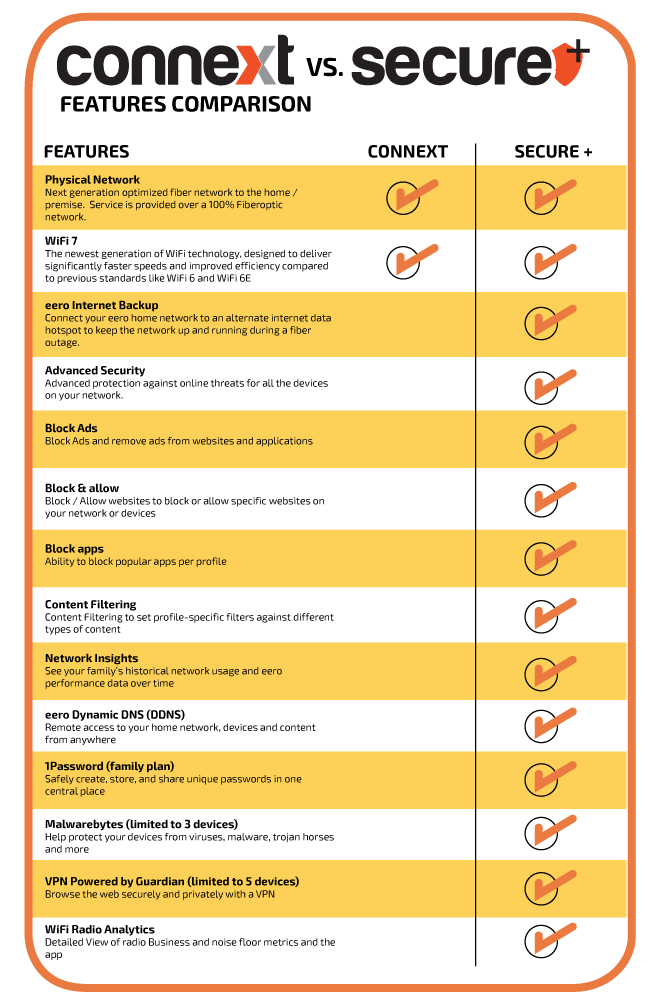 connext vs. secure+
FEATURES COMPARISON

| FEATURES | CONNEXT | SECURE + |
|---|---|---|
| **Physical Network** Next generation optimized fiber network to the home / premise. Service is provided over a 100% Fiberoptic network. | ✓ | ✓ |
| **WiFi 7** The newest generation of WiFi technology, designed to deliver significantly faster speeds and improved efficiency compared to previous standards like WiFi 6 and WiFi 6E | ✓ | ✓ |
| **eero Internet Backup** Connect your eero home network to an alternate internet data hotspot to keep the network up and running during a fiber outage. | | ✓ |
| **Advanced Security** Advanced protection against online threats for all the devices on your network. | | ✓ |
| **Block Ads** Block Ads and remove ads from websites and applications | | ✓ |
| **Block & allow** Block / Allow websites to block or allow specific websites on your network or devices | | ✓ |
| **Block apps** Ability to block popular apps per profile | | ✓ |
| **Content Filtering** Content Filtering to set profile-specific filters against different types of content | | ✓ |
| **Network Insights** See your family's historical network usage and eero performance data over time | | ✓ |
| **eero Dynamic DNS (DDNS)** Remote access to your home network, devices and content from anywhere | | ✓ |
| **1Password (family plan)** Safely create, store, and share unique passwords in one central place | | ✓ |
| **Malwarebytes (limited to 3 devices)** Help protect your devices from viruses, malware, trojan horses and more | | ✓ |
| **VPN Powered by Guardian (limited to 5 devices)** Browse the web securely and privately with a VPN | | ✓ |
| **WiFi Radio Analytics** Detailed View of radio Business and noise floor metrics and the app | | ✓ |